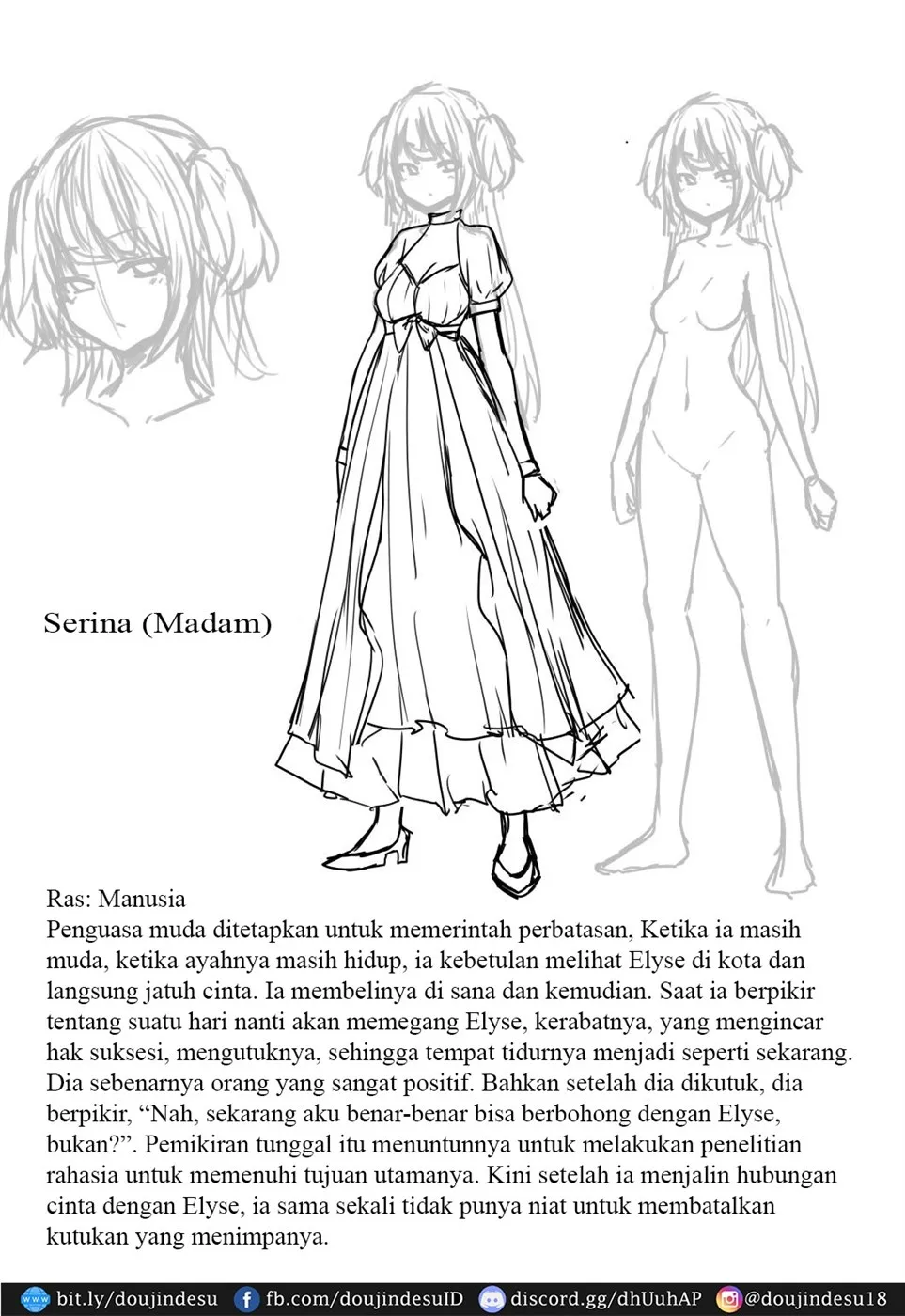 Serina (Madam)

Ras: Manusia

Penguasa muda ditetapkan untuk memerintah perbatasan, Ketika ia masih muda, ketika ayahnya masih hidup, ia kebetulan melihat Elyse di kota dan langsung jatuh cinta. Ia membelinya di sana dan kemudian. Saat ia berpikir tentang suatu hari nanti akan memegang Elyse, kerabatnya, yang mengincar hak suksesi, mengutuknya, sehingga tempat tidurnya menjadi seperti sekarang. Dia sebenarnya orang yang sangat positif. Bahkan setelah dia dikutuk, dia berpikir, "Nah, sekarang aku benar-benar bisa berbohong dengan Elyse, bukan?". Pemikiran tunggal itu menuntunnya untuk melakukan penelitian rahasia untuk memenuhi tujuan utamanya. Kini setelah ia menjalin hubungan cinta dengan Elyse, ia sama sekali tidak punya niat untuk membatalkan kutukan yang menimpanya.

bit.ly/doujindesu fb.com/doujindesuID discord.gg/dhUuhAP @doujindesu18